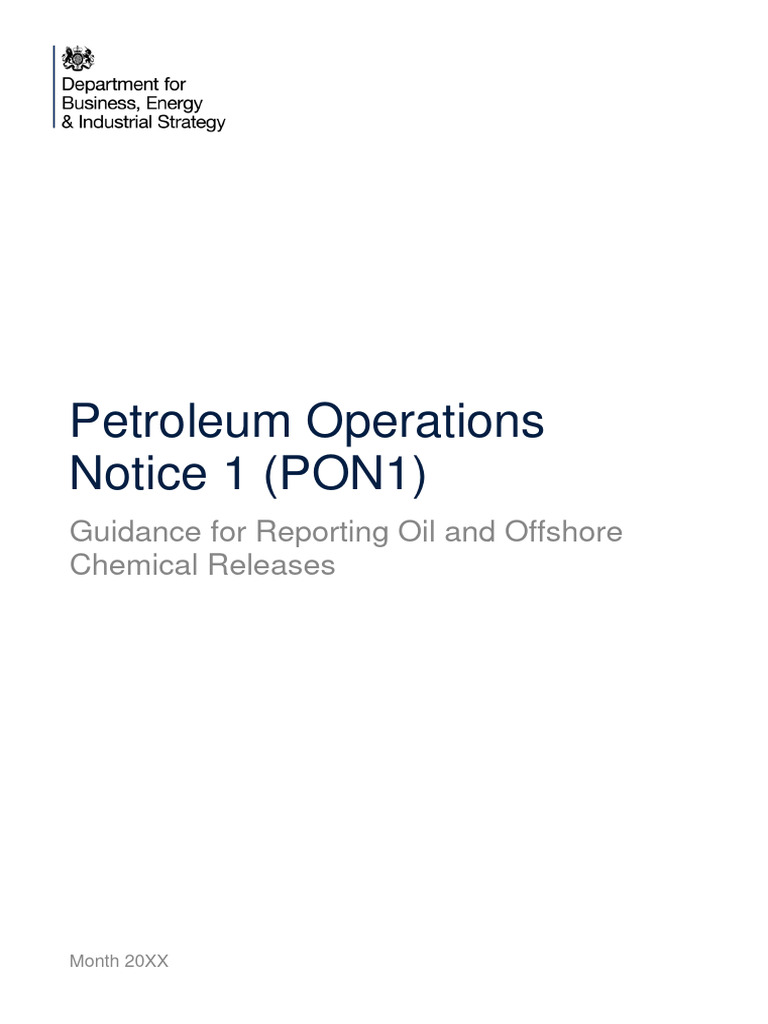 Department for
Business, Energy
& Industrial Strategy

Petroleum Operations
Notice 1 (PON1)

Guidance for Reporting Oil and Offshore Chemical Releases

Month 20XX